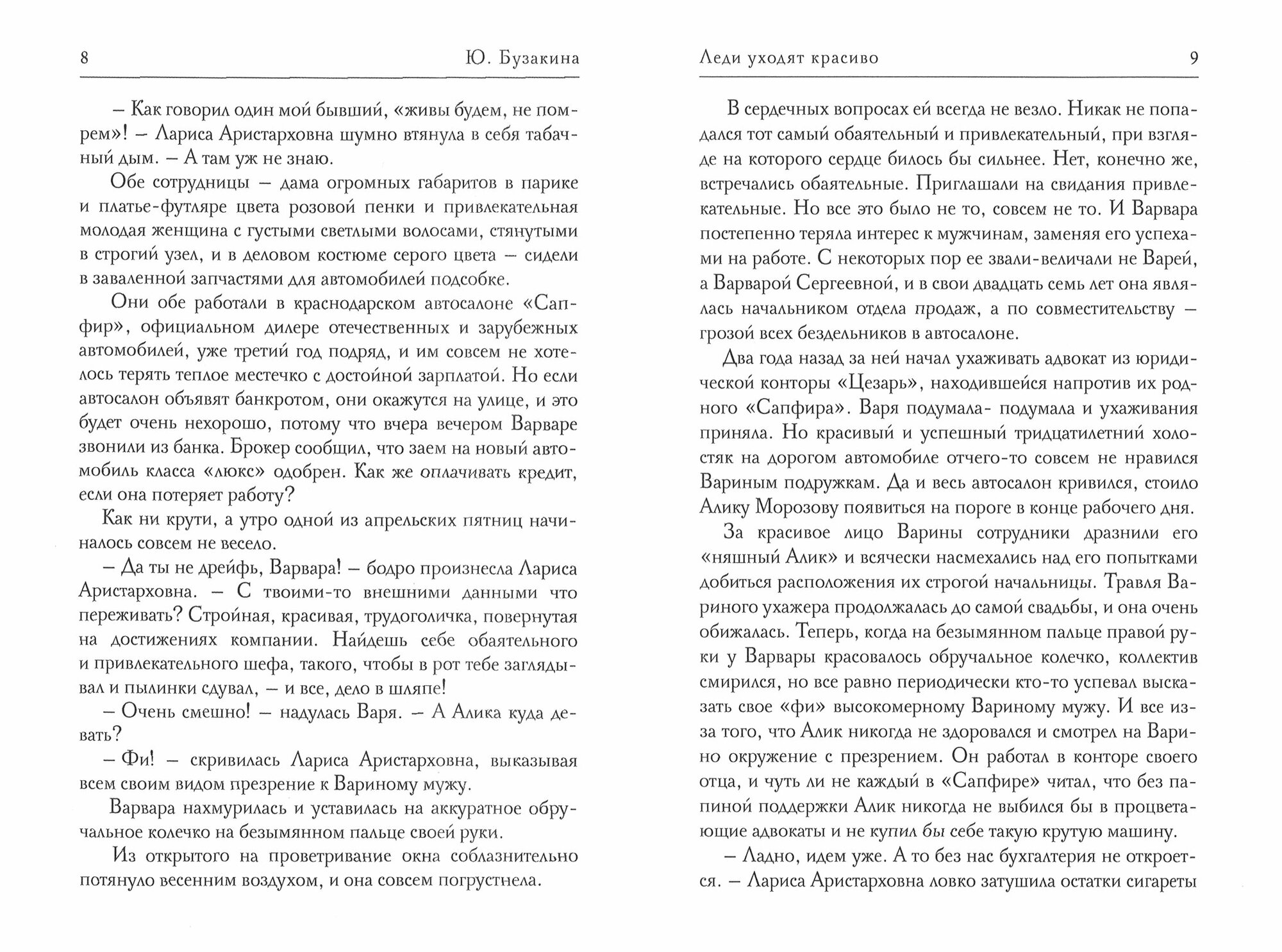 8 Ю. Бузакина

– Как говорил один мой бывший, «живы будем, не помрем»! – Лариса Аристарховна шумно втянула в себя табачный дым. – А там уж не знаю.

Обе сотрудницы – дама огромных габаритов в парике и платье-футляре цвета розовой пенки и привлекательная молодая женщина с густыми светлыми волосами, стянутыми в строгий узел, и в деловом костюме серого цвета – сидели в заваленной запчастями для автомобилей подсобке.

Они обе работали в краснодарском автосалоне «Сапфир», официальном дилере отечественных и зарубежных автомобилей, уже третий год подряд, и им совсем не хотелось терять теплое местечко с достойной зарплатой. Но если автосалон объявят банкротом, они окажутся на улице, и это будет очень нехорошо, потому что вчера вечером Варваре звонили из банка. Брокер сообщил, что заем на новый автомобиль класса «люкс» одобрен. Как же оплачивать кредит, если она потеряет работу?

Как ни крути, а утро одной из апрельских пятниц начиналось совсем не весело.

– Да ты не дрейфь, Варвара! – бодро произнесла Лариса Аристарховна. – С твоими-то внешними данными что переживать? Стройная, красивая, трудоголичка, повернутая на достижениях компании. Найдешь себе обаятельного и привлекательного шефа, такого, чтобы в рот тебе заглядывал и пылинки сдувал, – и все, дело в шляпе!

– Очень смешно! – надулась Варя. – А Алика куда девать?

– Фи! – скривилась Лариса Аристарховна, выказывая всем своим видом презрение к Вариному мужу.

Варвара нахмурилась и уставилась на аккуратное обручальное колечко на безымянном пальце своей руки.

Из открытого на проветривание окна соблазнительно потянуло весенним воздухом, и она совсем погрустнела.

Леди уходят красиво 9

В сердечных вопросах ей всегда не везло. Никак не попадался тот самый обаятельный и привлекательный, при взгляде на которого сердце билось бы сильнее. Нет, конечно же, встречались обаятельные. Приглашали на свидания привлекательные. Но все это было не то, совсем не то. И Варвара постепенно теряла интерес к мужчинам, заменяя его успехами на работе. С некоторых пор ее звали-величали не Варей, а Варварой Сергеевной, и в свои двадцать семь лет она являлась начальником отдела продаж, а по совместительству – грозой всех бездельников в автосалоне.

Два года назад за ней начал ухаживать адвокат из юридической конторы «Цезарь», находившейся напротив их родного «Сапфира». Варя подумала- подумала и ухаживания приняла. Но красивый и успешный тридцатилетний холостяк на дорогом автомобиле отчего-то совсем не нравился Вариным подружкам. Да и весь автосалон кривился, стоило Алику Морозову появиться на пороге в конце рабочего дня.

За красивое лицо Варины сотрудники дразнили его «няшный Алик» и всячески насмехались над его попытками добиться расположения их строгой начальницы. Травля Вариного ухажера продолжалась до самой свадьбы, и она очень обижалась. Теперь, когда на безымянном пальце правой руки у Варвары красовалось обручальное колечко, коллектив смирился, но все равно периодически кто-то успевал высказать свое «фи» высокомерному Вариному мужу. И все из-за того, что Алик никогда не здоровался и смотрел на Варино окружение с презрением. Он работал в конторе своего отца, и чуть ли не каждый в «Сапфире» читал, что без папиной поддержки Алик никогда не выбился бы в процветающие адвокаты и не купил бы себе такую крутую машину.

– Ладно, идем уже. А то без нас бухгалтерия не откроется. – Лариса Аристарховна ловко затушила остатки сигареты